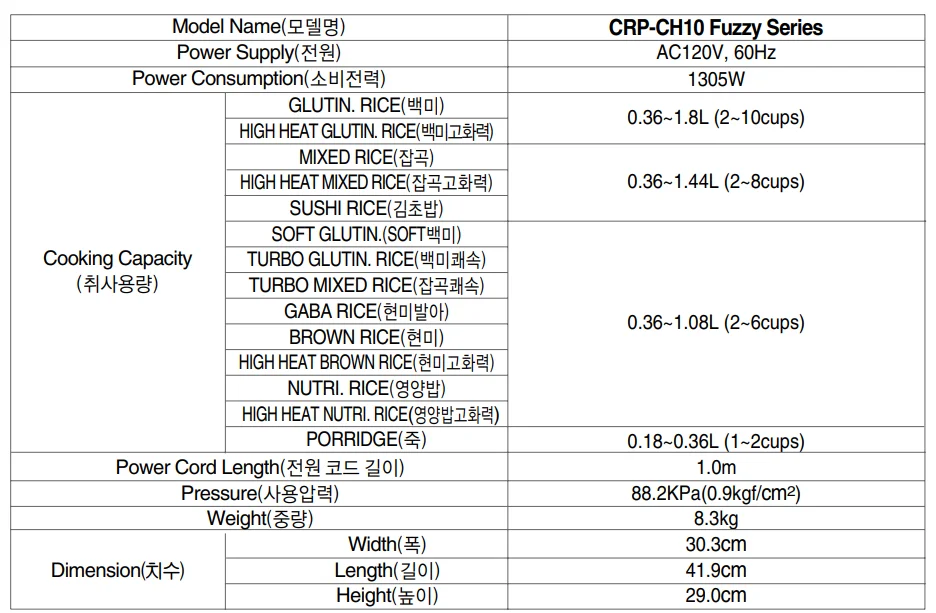 | Model Name(모델명) | | CRP-CH10 Fuzzy Series |
|---|---|---|
| Power Supply(전원) | | AC120V, 60Hz |
| Power Consumption(소비전력) | | 1305W |
| Cooking Capacity (취사용량) | GLUTIN. RICE(백미) | 0.36~1.8L (2~10cups) |
| | HIGH HEAT GLUTIN. RICE(백미고화력) | |
| | MIXED RICE(잡곡) | 0.36~1.44L (2~8cups) |
| | HIGH HEAT MIXED RICE(잡곡고화력) | |
| | SUSHI RICE(김초밥) | |
| | SOFT GLUTIN.(SOFT백미) | 0.36~1.08L (2~6cups) |
| | TURBO GLUTIN. RICE(백미쾌속) | |
| | TURBO MIXED RICE(잡곡쾌속) | |
| | GABA RICE(현미발아) | |
| | BROWN RICE(현미) | |
| | HIGH HEAT BROWN RICE(현미고화력) | |
| | NUTRI. RICE(영양밥) | |
| | HIGH HEAT NUTRI. RICE(영양밥고화력) | |
| | PORRIDGE(죽) | 0.18~0.36L (1~2cups) |
| Power Cord Length(전원 코드 길이) | | 1.0m |
| Pressure(사용압력) | | 88.2KPa(0.9kgf/cm$^2$) |
| Weight(중량) | | 8.3kg |
| Dimension(치수) | Width(폭) | 30.3cm |
| | Length(길이) | 41.9cm |
| | Height(높이) | 29.0cm |